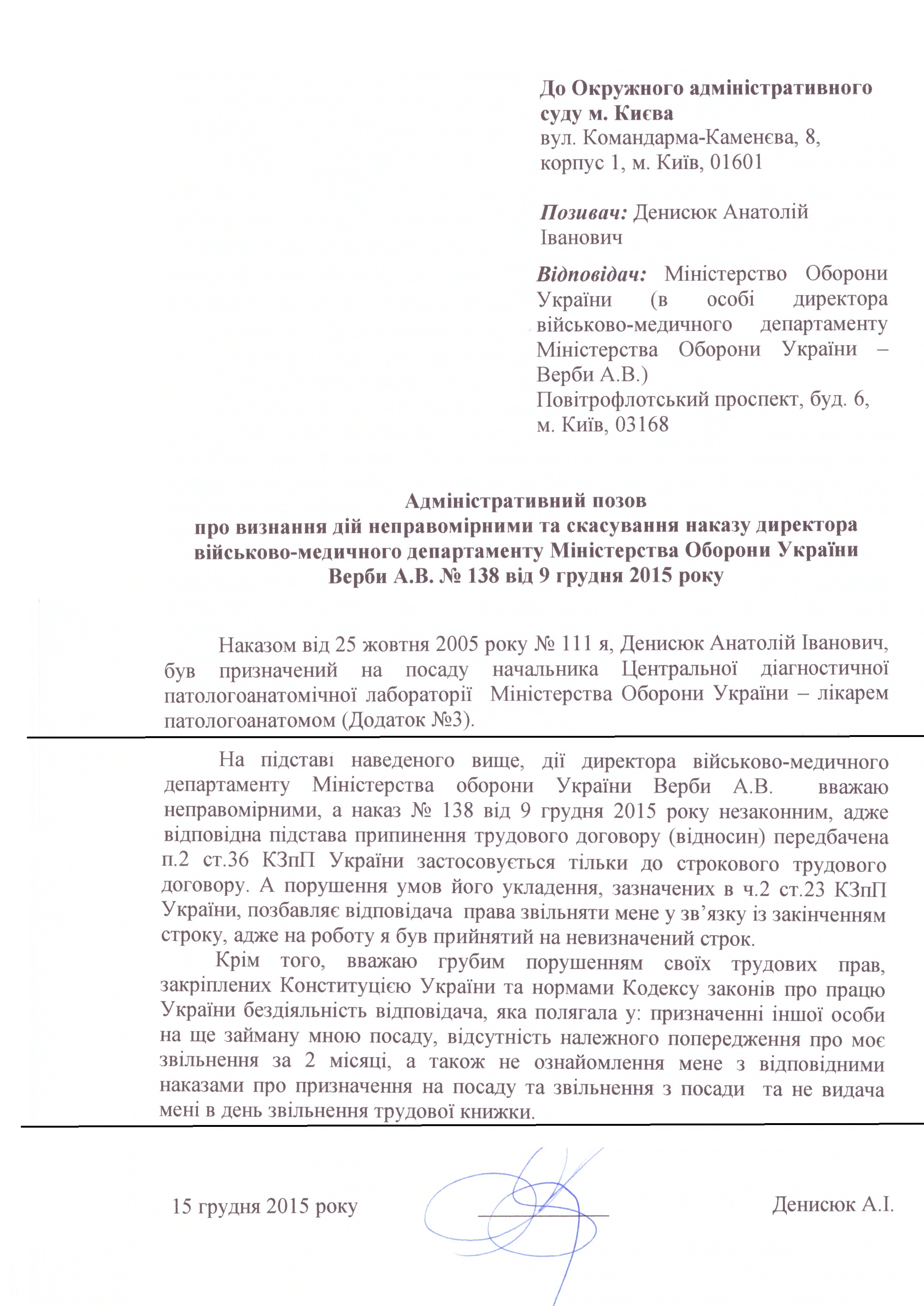 До Окружного адміністративного суду м. Києва
вул. Командарма-Каменєва, 8, корпус 1, м. Київ, 01601

Позивач: Денисюк Анатолій Іванович

Відповідач: Міністерство Оборони України (в особі директора військово-медичного департаменту Міністерства Оборони України – Верби А.В.)
Повітрофлотський проспект, буд. 6, м. Київ, 03168

Адміністративний позов
про визнання дій неправомірними та скасування наказу директора військово-медичного департаменту Міністерства Оборони України Верби А.В. № 138 від 9 грудня 2015 року

Наказом від 25 жовтня 2005 року № 111 я, Денисюк Анатолій Іванович, був призначений на посаду начальника Центральної діагностичної патологоанатомічної лабораторії Міністерства Оборони України – лікарем патологоанатомом (Додаток №3).

На підставі наведеного вище, дії директора військово-медичного департаменту Міністерства оборони України Верби А.В. вважаю неправомірними, а наказ № 138 від 9 грудня 2015 року незаконним, адже відповідна підстава припинення трудового договору (відносин) передбачена п.2 ст.36 КЗпП України застосовується тільки до строкового трудового договору. А порушення умов його укладення, зазначених в ч.2 ст.23 КЗпП України, позбавляє відповідача права звільняти мене у зв’язку із закінченням строку, адже на роботу я був прийнятий на невизначений строк.

Крім того, вважаю грубим порушенням своїх трудових прав, закріплених Конституцією України та нормами Кодексу законів про працю України бездіяльність відповідача, яка полягала у: призначенні іншої особи на ще займану мною посаду, відсутність належного попередження про моє звільнення за 2 місяці, а також не ознайомлення мене з відповідними наказами про призначення на посаду та звільнення з посади та не видача мені в день звільнення трудової книжки.

15 грудня 2015 року

Денисюк А.І.